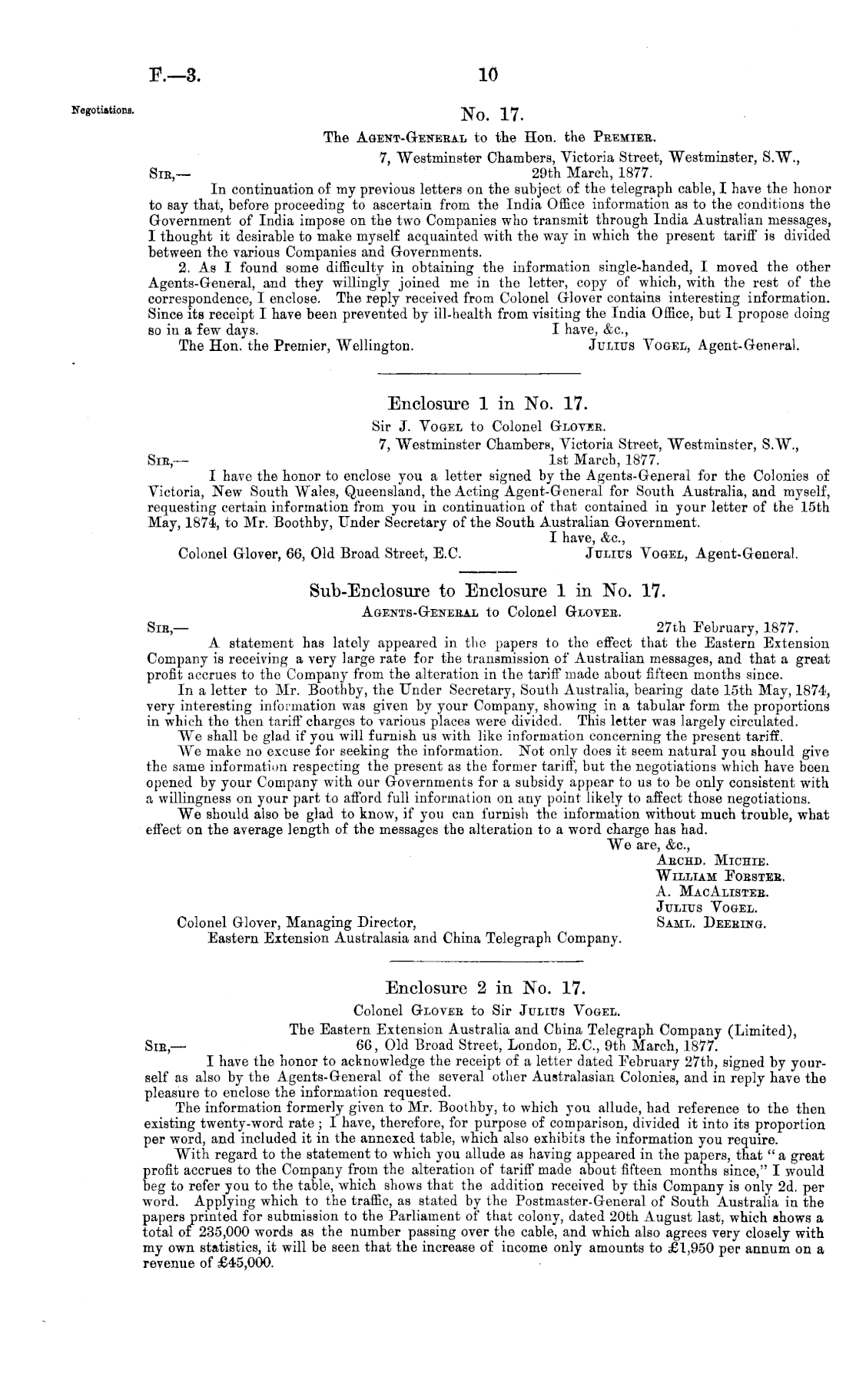 F.—3. 10

Negotiations.

No. 17.

The Agent-General to the Hon. the Premier.

7, Westminster Chambers, Victoria Street, Westminster, S.W., 29th March, 1877.

Sir,—

In continuation of my previous letters on the subject of the telegraph cable, I have the honor to say that, before proceeding to ascertain from the India Office information as to the conditions the Government of India impose on the two Companies who transmit through India Australian messages, I thought it desirable to make myself acquainted with the way in which the present tariff is divided between the various Companies and Governments.

2. As I found some difficulty in obtaining the information single-handed, I moved the other Agents-General, and they willingly joined me in the letter, copy of which, with the rest of the correspondence, I enclose. The reply received from Colonel Glover contains interesting information. Since its receipt I have been prevented by ill-health from visiting the India Office, but I propose doing so in a few days.

I have, &c.,

The Hon. the Premier, Wellington. Julius Vogel, Agent-General.

Enclosure 1 in No. 17.

Sir J. Vogel to Colonel Glover.

7, Westminster Chambers, Victoria Street, Westminster, S.W., 1st March, 1877.

Sir,—

I have the honor to enclose you a letter signed by the Agents-General for the Colonies of Victoria, New South Wales, Queensland, the Acting Agent-General for South Australia, and myself, requesting certain information from you in continuation of that contained in your letter of the 15th May, 1874, to Mr. Boothby, Under Secretary of the South Australian Government.

I have, &c.,

Colonel Glover, 66, Old Broad Street, E.C. Julius Vogel, Agent-General.

Sub-Enclosure to Enclosure 1 in No. 17.

Agents-General to Colonel Glover.

Sir,— 27th February, 1877.

A statement has lately appeared in the papers to the effect that the Eastern Extension Company is receiving a very large rate for the transmission of Australian messages, and that a great profit accrues to the Company from the alteration in the tariff made about fifteen months since.

In a letter to Mr. Boothby, the Under Secretary, South Australia, bearing date 15th May, 1874, very interesting information was given by your Company, showing in a tabular form the proportions in which the then tariff charges to various places were divided. This letter was largely circulated.

We shall be glad if you will furnish us with like information concerning the present tariff.

We make no excuse for seeking the information. Not only does it seem natural you should give the same information respecting the present as the former tariff, but the negotiations which have been opened by your Company with our Governments for a subsidy appear to us to be only consistent with a willingness on your part to afford full information on any point likely to affect those negotiations.

We should also be glad to know, if you can furnish the information without much trouble, what effect on the average length of the messages the alteration to a word charge has had.

We are, &c.,
Archd. Michie.
William Forster.
A. MacAlister.
Julius Vogel.
Saml. Deering.

Colonel Glover, Managing Director,
Eastern Extension Australasia and China Telegraph Company.

Enclosure 2 in No. 17.

Colonel Glover to Sir Julius Vogel.

The Eastern Extension Australia and China Telegraph Company (Limited), 66, Old Broad Street, London, E.C., 9th March, 1877.

Sir,—

I have the honor to acknowledge the receipt of a letter dated February 27th, signed by yourself as also by the Agents-General of the several other Australasian Colonies, and in reply have the pleasure to enclose the information requested.

The information formerly given to Mr. Boothby, to which you allude, had reference to the then existing twenty-word rate; I have, therefore, for purpose of comparison, divided it into its proportion per word, and included it in the annexed table, which also exhibits the information you require.

With regard to the statement to which you allude as having appeared in the papers, that "a great profit accrues to the Company from the alteration of tariff made about fifteen months since," I would beg to refer you to the table, which shows that the addition received by this Company is only 2d. per word. Applying which to the traffic, as stated by the Postmaster-General of South Australia in the papers printed for submission to the Parliament of that colony, dated 20th August last, which shows a total of 235,000 words as the number passing over the cable, and which also agrees very closely with my own statistics, it will be seen that the increase of income only amounts to £1,950 per annum on a revenue of £45,000.